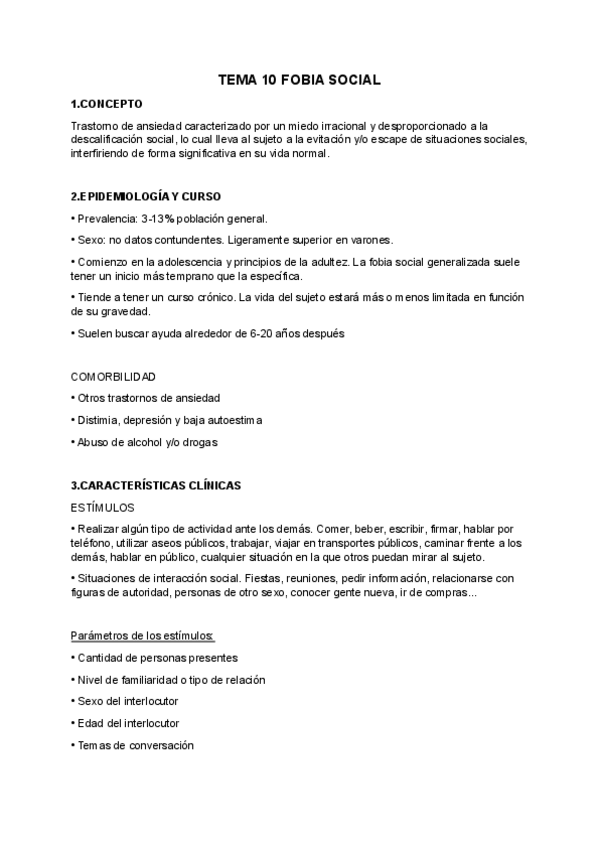 TEMA 10 FOBIA SOCIAL

1.CONCEPTO

Trastorno de ansiedad caracterizado por un miedo irracional y desproporcionado a la descalificación social, lo cual lleva al sujeto a la evitación y/o escape de situaciones sociales, interfiriendo de forma significativa en su vida normal.

2.EPIDEMIOLOGÍA Y CURSO

• Prevalencia: 3-13% población general.

• Sexo: no datos contundentes. Ligeramente superior en varones.

• Comienzo en la adolescencia y principios de la adultez. La fobia social generalizada suele tener un inicio más temprano que la específica.

• Tiende a tener un curso crónico. La vida del sujeto estará más o menos limitada en función de su gravedad.

• Suelen buscar ayuda alrededor de 6-20 años después

COMORBILIDAD

• Otros trastornos de ansiedad

• Distimia, depresión y baja autoestima

• Abuso de alcohol y/o drogas

3.CARACTERÍSTICAS CLÍNICAS

ESTÍMULOS

• Realizar algún tipo de actividad ante los demás. Comer, beber, escribir, firmar, hablar por teléfono, utilizar aseos públicos, trabajar, viajar en transportes públicos, caminar frente a los demás, hablar en público, cualquier situación en la que otros puedan mirar al sujeto.

• Situaciones de interacción social. Fiestas, reuniones, pedir información, relacionarse con figuras de autoridad, personas de otro sexo, conocer gente nueva, ir de compras...

Parámetros de los estímulos:

• Cantidad de personas presentes

• Nivel de familiaridad o tipo de relación

• Sexo del interlocutor

• Edad del interlocutor

• Temas de conversación